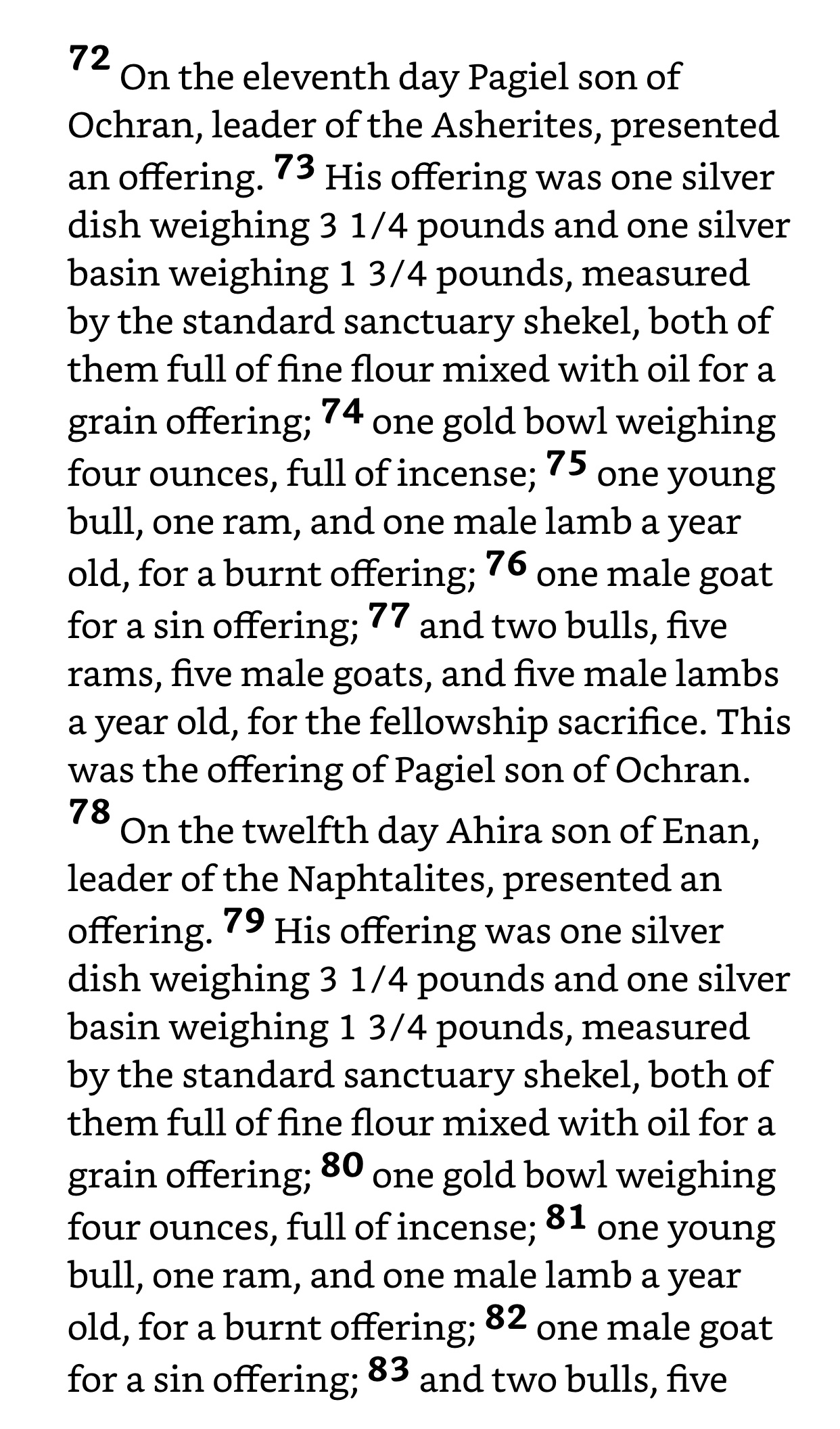 72 On the eleventh day Pagiel son of Ochran, leader of the Asherites, presented an offering. 73 His offering was one silver dish weighing 3 1/4 pounds and one silver basin weighing 1 3/4 pounds, measured by the standard sanctuary shekel, both of them full of fine flour mixed with oil for a grain offering; 74 one gold bowl weighing four ounces, full of incense; 75 one young bull, one ram, and one male lamb a year old, for a burnt offering; 76 one male goat for a sin offering; 77 and two bulls, five rams, five male goats, and five male lambs a year old, for the fellowship sacrifice. This was the offering of Pagiel son of Ochran.
78 On the twelfth day Ahira son of Enan, leader of the Naphtalites, presented an offering. 79 His offering was one silver dish weighing 3 1/4 pounds and one silver basin weighing 1 3/4 pounds, measured by the standard sanctuary shekel, both of them full of fine flour mixed with oil for a grain offering; 80 one gold bowl weighing four ounces, full of incense; 81 one young bull, one ram, and one male lamb a year old, for a burnt offering; 82 one male goat for a sin offering; 83 and two bulls, five